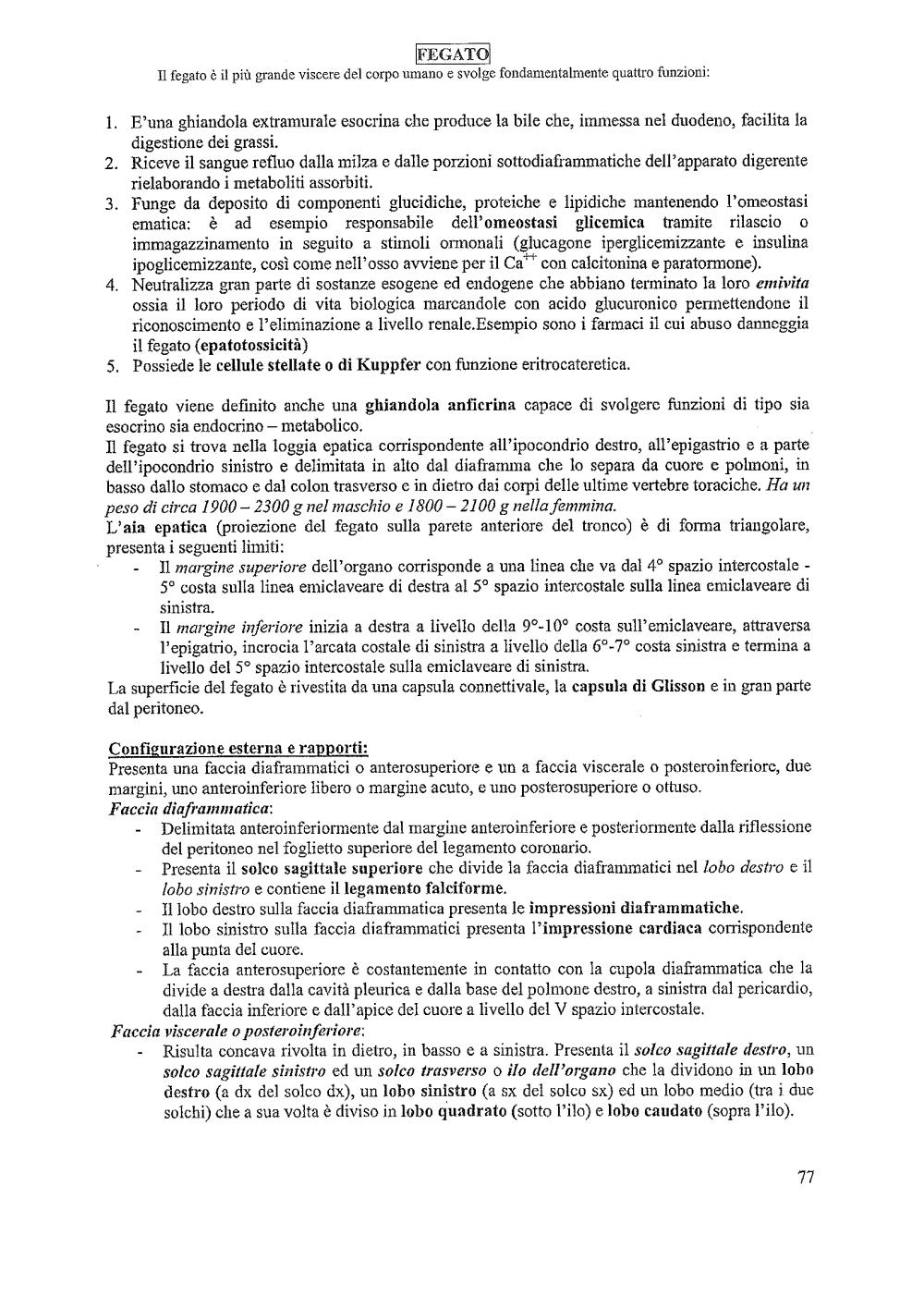 FEGATO

Il fegato è il più grande viscere del corpo umano e svolge fondamentalmente quattro funzioni:

1. E'una ghiandola extramurale esocrina che produce la bile che, immessa nel duodeno, facilita la digestione dei grassi.
2. Riceve il sangue refluo dalla milza e dalle porzioni sottodiaframmatiche dell'apparato digerente rielaborando i metaboliti assorbiti.
3. Funge da deposito di componenti glucidiche, proteiche e lipidiche mantenendo l'omeostasi ematica: è ad esempio responsabile dell'omeostasi glicemica tramite rilascio o immagazzinamento in seguito a stimoli ormonali (glucagone iperglicemizzante e insulina ipoglicemizzante, così come nell'osso avviene per il $Ca^{++}$ con calcitonina e paratormone).
4. Neutralizza gran parte di sostanze esogene ed endogene che abbiano terminato la loro emivita ossia il loro periodo di vita biologica marcandole con acido glucuronico permettendone il riconoscimento e l'eliminazione a livello renale.Esempio sono i farmaci il cui abuso danneggia il fegato (epatotossicità)
5. Possiede le cellule stellate o di Kuppfer con funzione eritrocateretica.

Il fegato viene definito anche una ghiandola anficrina capace di svolgere funzioni di tipo sia esocrino sia endocrino – metabolico.
Il fegato si trova nella loggia epatica corrispondente all'ipocondrio destro, all'epigastrio e a parte dell'ipocondrio sinistro e delimitata in alto dal diaframma che lo separa da cuore e polmoni, in basso dallo stomaco e dal colon trasverso e in dietro dai corpi delle ultime vertebre toraciche. Ha un peso di circa 1900 – 2300 g nel maschio e 1800 – 2100 g nella femmina.
L'aia epatica (proiezione del fegato sulla parete anteriore del tronco) è di forma triangolare, presenta i seguenti limiti:
- Il margine superiore dell'organo corrisponde a una linea che va dal 4° spazio intercostale - 5° costa sulla linea emiclaveare di destra al 5° spazio intercostale sulla linea emiclaveare di sinistra.
- Il margine inferiore inizia a destra a livello della 9°-10° costa sull'emiclaveare, attraversa l'epigatrio, incrocia l'arcata costale di sinistra a livello della 6°-7° costa sinistra e termina a livello del 5° spazio intercostale sulla emiclaveare di sinistra.
La superficie del fegato è rivestita da una capsula connettivale, la capsula di Glisson e in gran parte dal peritoneo.

Configurazione esterna e rapporti:
Presenta una faccia diaframmatici o anterosuperiore e un a faccia viscerale o posteroinferiore, due margini, uno anteroinferiore libero o margine acuto, e uno posterosuperiore o ottuso.
Faccia diaframmatica:
- Delimitata anteroinferiormente dal margine anteroinferiore e posteriormente dalla riflessione del peritoneo nel foglietto superiore del legamento coronario.
- Presenta il solco sagittale superiore che divide la faccia diaframmatici nel lobo destro e il lobo sinistro e contiene il legamento falciforme.
- Il lobo destro sulla faccia diaframmatica presenta le impressioni diaframmatiche.
- Il lobo sinistro sulla faccia diaframmatici presenta l'impressione cardiaca corrispondente alla punta del cuore.
- La faccia anterosuperiore è costantemente in contatto con la cupola diaframmatica che la divide a destra dalla cavità pleurica e dalla base del polmone destro, a sinistra dal pericardio, dalla faccia inferiore e dall'apice del cuore a livello del V spazio intercostale.
Faccia viscerale o posteroinferiore:
- Risulta concava rivolta in dietro, in basso e a sinistra. Presenta il solco sagittale destro, un solco sagittale sinistro ed un solco trasverso o ilo dell'organo che la dividono in un lobo destro (a dx del solco dx), un lobo sinistro (a sx del solco sx) ed un lobo medio (tra i due solchi) che a sua volta è diviso in lobo quadrato (sotto l'ilo) e lobo caudato (sopra l'ilo).

77